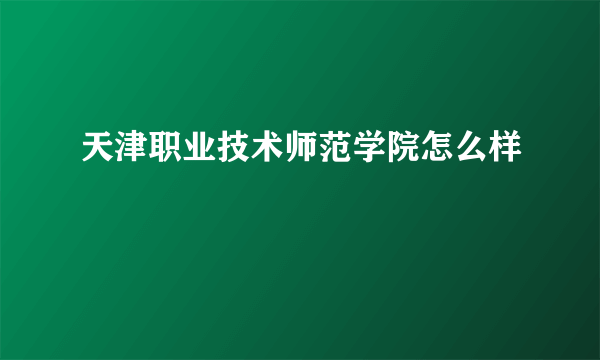 天津职业技术师范学院怎么样